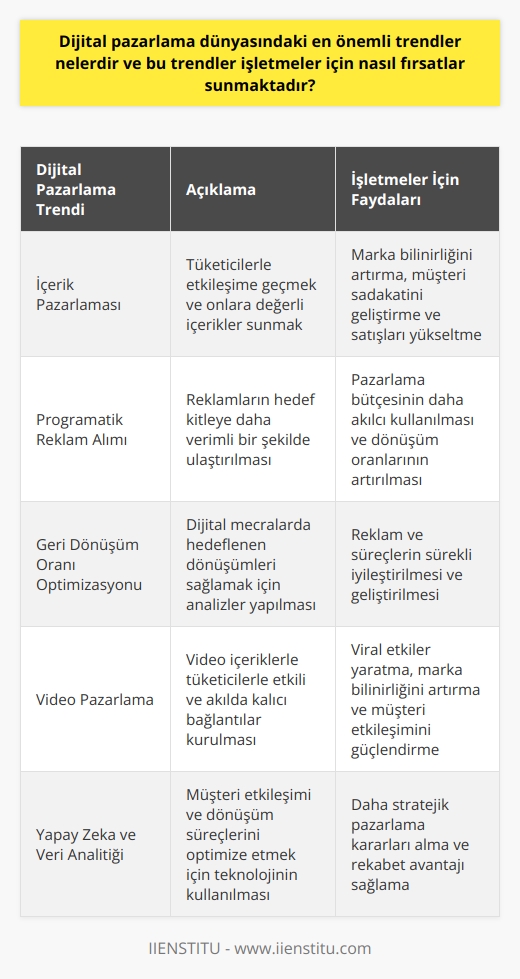 Dijital pazarlama dünyasındaki en önemli trendler nelerdir ve bu trendler işletmeler için nasıl fırsatlar sunmaktadır?

| Dijital Pazarlama Trendi | Açıklama | İşletmeler İçin Faydaları |
|---|---|---|
| İçerik Pazarlaması | Tüketicilerle etkileşime geçmek ve onlara değerli içerikler sunmak | Marka bilinirliğini artırma, müşteri sadakatini geliştirme ve satışları yükseltme |
| Programatik Reklam Alımı | Reklamların hedef kitleye daha verimli bir şekilde ulaştırılması | Pazarlama bütçesinin daha akılcı kullanılması ve dönüşüm oranlarının artırılması |
| Geri Dönüşüm Oranı Optimizasyonu | Dijital mecralarda hedeflenen dönüşümleri sağlamak için analizler yapılması | Reklam ve süreçlerin sürekli iyileştirilmesi ve geliştirilmesi |
| Video Pazarlama | Video içeriklerle tüketicilerle etkili ve akılda kalıcı bağlantılar kurulması | Viral etkiler yaratma, marka bilinirliğini artırma ve müşteri etkileşimini güçlendirme |
| Yapay Zeka ve Veri Analitiği | Müşteri etkileşimi ve dönüşüm süreçlerini optimize etmek için teknolojinin kullanılması | Daha stratejik pazarlama kararları alma ve rekabet avantajı sağlama |

IIENSTITU - www.iienstitu.com